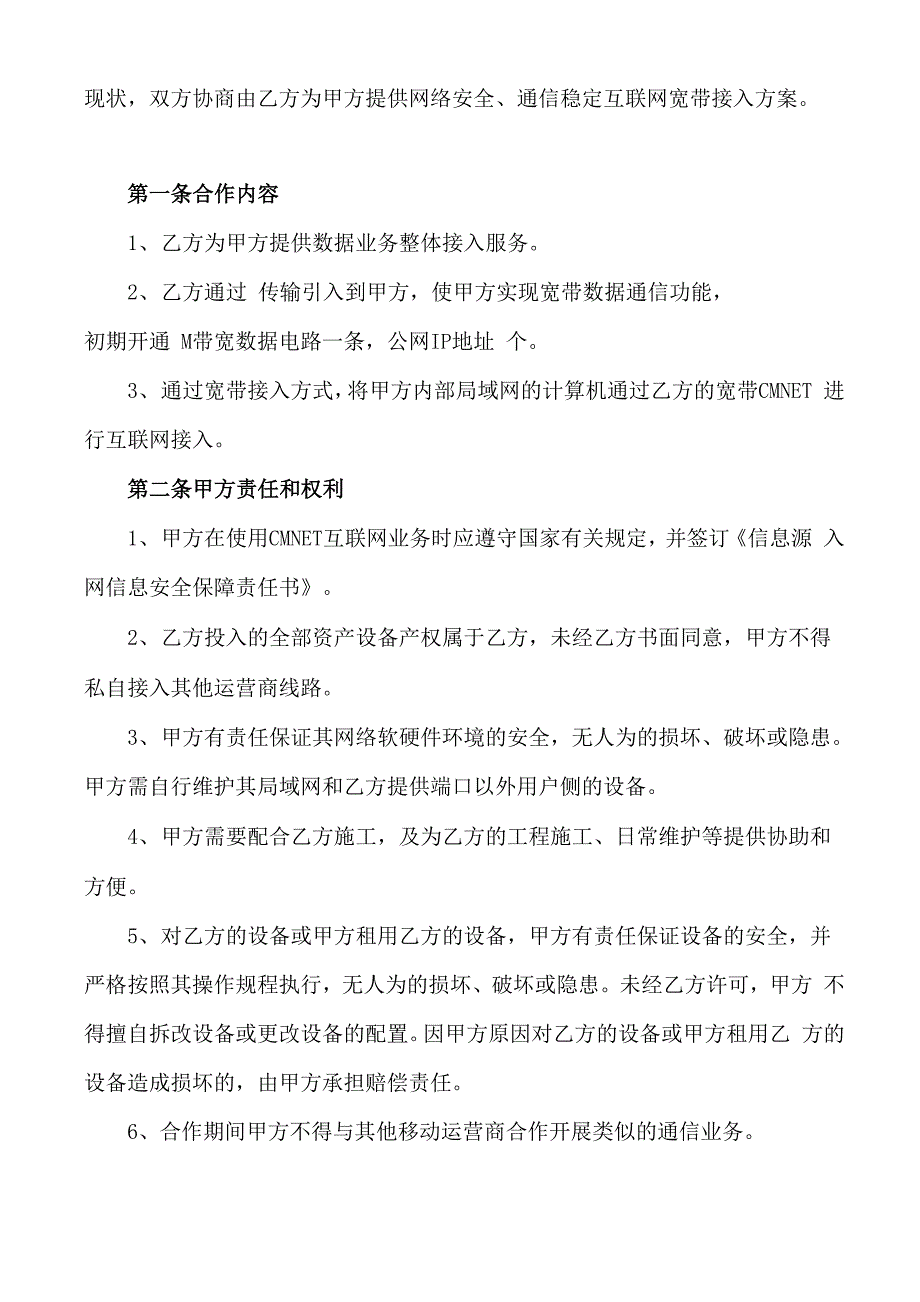 现状，双方协商由乙方为甲方提供网络安全、通信稳定互联网宽带接入方案。

第一条合作内容

1、乙方为甲方提供数据业务整体接入服务。

2、乙方通过 传输引入到甲方，使甲方实现宽带数据通信功能，初期开通 M带宽数据电路一条，公网IP地址 个。

3、通过宽带接入方式，将甲方内部局域网的计算机通过乙方的宽带CMNET 进行互联网接入。

第二条甲方责任和权利

1、甲方在使用CMNET互联网业务时应遵守国家有关规定，并签订《信息源 入网信息安全保障责任书》。

2、乙方投入的全部资产设备产权属于乙方，未经乙方书面同意，甲方不得私自接入其他运营商线路。

3、甲方有责任保证其网络软硬件环境的安全，无人为的损坏、破坏或隐患。甲方需自行维护其局域网和乙方提供端口以外用户侧的设备。

4、甲方需要配合乙方施工，及为乙方的工程施工、日常维护等提供协助和方便。

5、对乙方的设备或甲方租用乙方的设备，甲方有责任保证设备的安全，并严格按照其操作规程执行，无人为的损坏、破坏或隐患。未经乙方许可，甲方 不得擅自拆改设备或更改设备的配置。因甲方原因对乙方的设备或甲方租用乙 方的设备造成损坏的，由甲方承担赔偿责任。

6、合作期间甲方不得与其他移动运营商合作开展类似的通信业务。